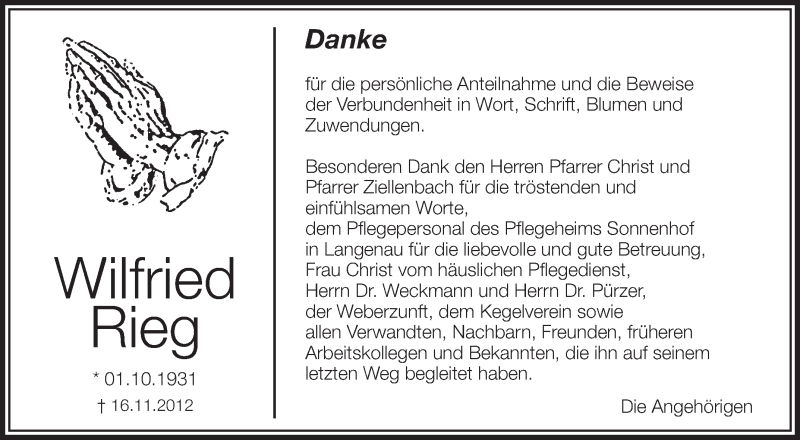 Wilfried
Rieg

* 01.10.1931

† 16.11.2012

Danke

für die persönliche Anteilnahme und die Beweise der Verbundenheit in Wort, Schrift, Blumen und Zuwendungen.

Besonderen Dank den Herren Pfarrer Christ und Pfarrer Ziellenbach für die tröstenden und einfühlsamen Worte,
dem Pflegepersonal des Pflegeheims Sonnenhof in Langenau für die liebevolle und gute Betreuung,
Frau Christ vom häuslichen Pflegedienst,
Herrn Dr. Weckmann und Herrn Dr. Pürzer,
der Weberzunft, dem Kegelverein sowie
allen Verwandten, Nachbarn, Freunden, früheren Arbeitskollegen und Bekannten, die ihn auf seinem letzten Weg begleitet haben.

Die Angehörigen